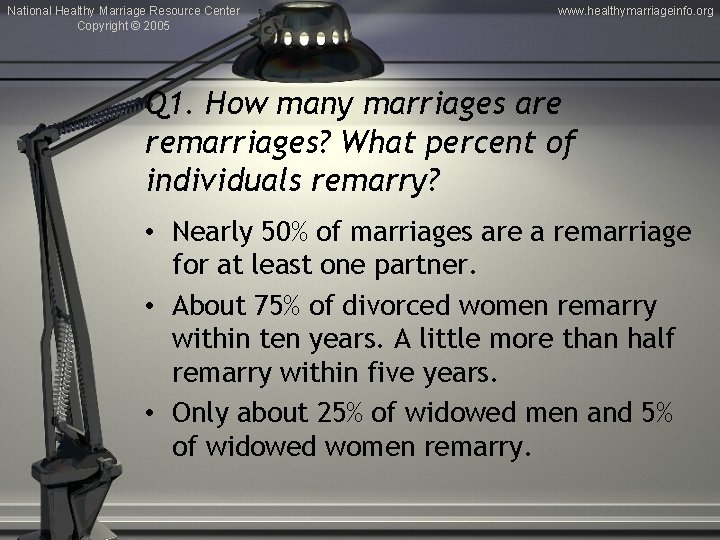 National Healthy Marriage Resource Center
Copyright © 2005

www.healthymarriageinfo.org

Q1. How many marriages are remarriages? What percent of individuals remarry?

• Nearly 50% of marriages are a remarriage for at least one partner.

• About 75% of divorced women remarry within ten years. A little more than half remarry within five years.

• Only about 25% of widowed men and 5% of widowed women remarry.